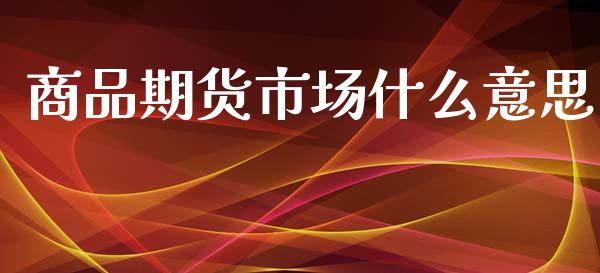 商品期货市场什么意思